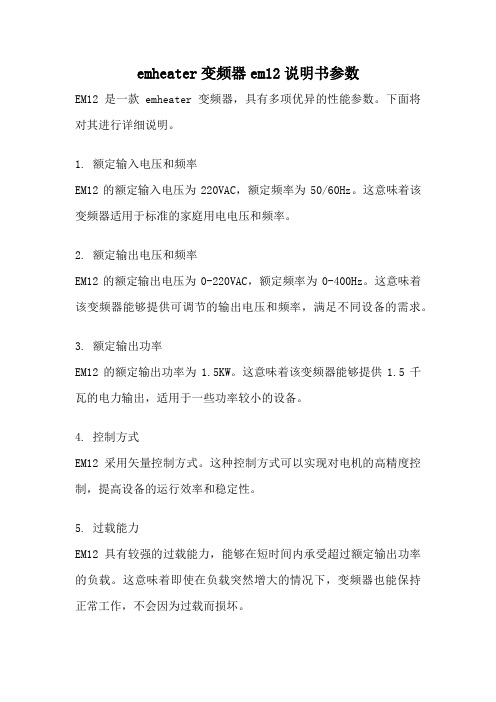 emheater 变频器 em12 说明书参数

EM12 是一款 emheater 变频器，具有多项优异的性能参数。下面将对其进行详细说明。

1. 额定输入电压和频率

EM12 的额定输入电压为 220VAC，额定频率为 50/60Hz。这意味着该变频器适用于标准的家庭用电电压和频率。

2. 额定输出电压和频率

EM12 的额定输出电压为 0-220VAC，额定频率为 0-400Hz。这意味着该变频器能够提供可调节的输出电压和频率，满足不同设备的需求。

3. 额定输出功率

EM12 的额定输出功率为 1.5KW。这意味着该变频器能够提供 1.5 千瓦的电力输出，适用于一些功率较小的设备。

4. 控制方式

EM12 采用矢量控制方式。这种控制方式可以实现对电机的高精度控制，提高设备的运行效率和稳定性。

5. 过载能力

EM12 具有较强的过载能力，能够在短时间内承受超过额定输出功率的负载。这意味着即使在负载突然增大的情况下，变频器也能保持正常工作，不会因为过载而损坏。